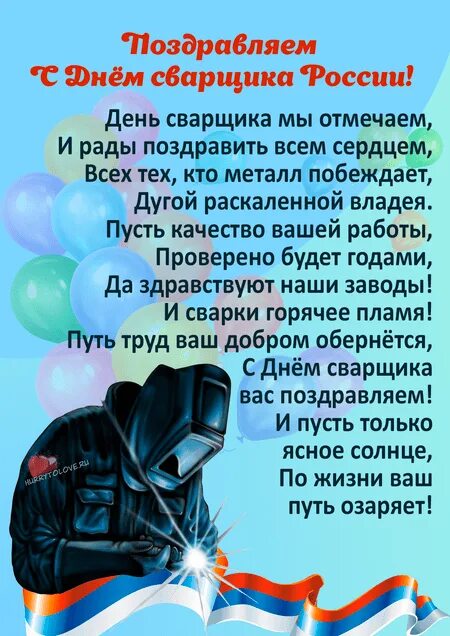 Поздравляем
С Днём сварщика России!

День сварщика мы отмечаем,
И рады поздравить всем сердцем,
Всех тех, кто металл побеждает,
Дугой раскаленной владея.
Пусть качество вашей работы,
Проверено будет годами,
Да здравствуют наши заводы!
И сварки горячее пламя!
Путь труд ваш добром обернётся,
С Днём сварщика
вас поздравляем!
И пусть только
ясное солнце,
По жизни ваш
путь озаряет!

HURRYTOLOVE.RU